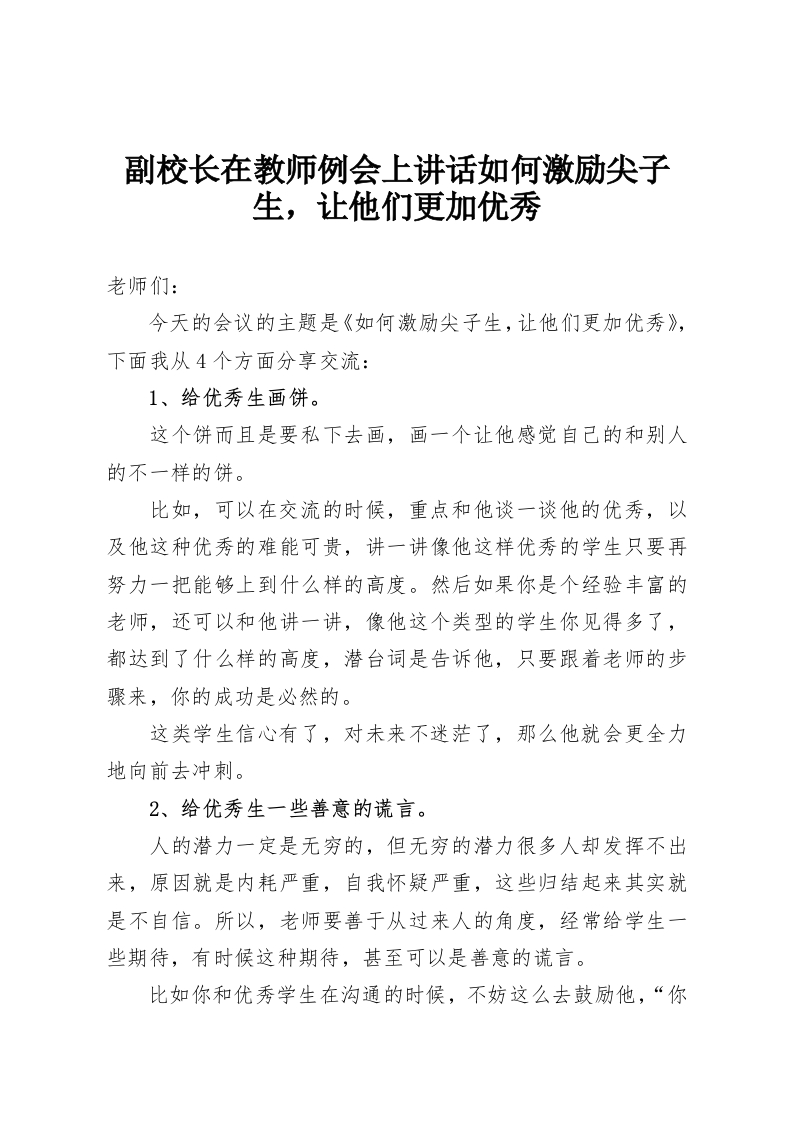 副校长在教师例会上讲话如何激励尖子生，让他们更加优秀

老师们：

今天的会议的主题是《如何激励尖子生，让他们更加优秀》，下面我从4个方面分享交流：

1、给优秀生画饼。

这个饼而且是要私下去画，画一个让他感觉自己的和别人的不一样的饼。

比如，可以在交流的时候，重点和他谈一谈他的优秀，以及他这种优秀的难能可贵，讲一讲像他这样优秀的学生只要再努力一把能够上到什么样的高度。然后如果你是个经验丰富的老师，还可以和他讲一讲，像他这个类型的学生你见得多了，都达到了什么样的高度，潜台词是告诉他，只要跟着老师的步骤来，你的成功是必然的。

这类学生信心有了，对未来不迷茫了，那么他就会更全力地向前去冲刺。

2、给优秀生一些善意的谎言。

人的潜力一定是无穷的，但无穷的潜力很多人却发挥不出来，原因就是内耗严重，自我怀疑严重，这些归结起来其实就是不自信。所以，老师要善于从过来人的角度，经常给学生一些期待，有时候这种期待，甚至可以是善意的谎言。

比如你和优秀学生在沟通的时候，不妨这么去鼓励他，“你